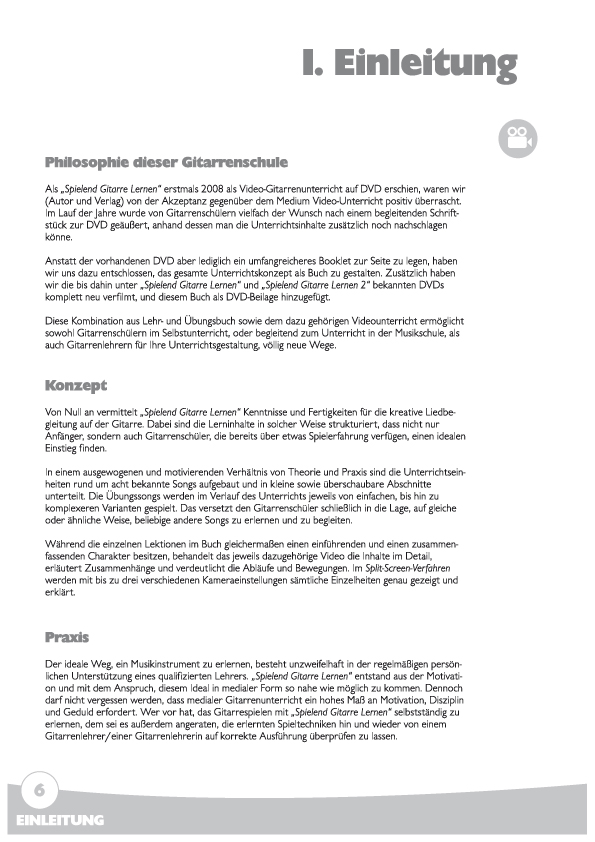 I. Einleitung

Philosophie dieser Gitarrenschule

Als „Spielend Gitarre Lernen" erstmals 2008 als Video-Gitarrenunterricht auf DVD erschien, waren wir (Autor und Verlag) von der Akzeptanz gegenüber dem Medium Video-Unterricht positiv überrascht. Im Lauf der Jahre wurde von Gitarrenschülern vielfach der Wunsch nach einem begleitenden Schriftstück zur DVD geäußert, anhand dessen man die Unterrichtsinhalte zusätzlich noch nachschlagen könne.

Anstatt der vorhandenen DVD aber lediglich ein umfangreicheres Booklet zur Seite zu legen, haben wir uns dazu entschlossen, das gesamte Unterrichtskonzept als Buch zu gestalten. Zusätzlich haben wir die bis dahin unter „Spielend Gitarre Lernen" und „Spielend Gitarre Lernen 2" bekannten DVDs komplett neu verfilmt, und diesem Buch als DVD-Beilage hinzugefügt.

Diese Kombination aus Lehr- und Übungsbuch sowie dem dazu gehörigen Videounterricht ermöglicht sowohl Gitarrenschülern im Selbstunterricht, oder begleitend zum Unterricht in der Musikschule, als auch Gitarrenlehrern für Ihre Unterrichtsgestaltung, völlig neue Wege.

Konzept

Von Null an vermittelt „Spielend Gitarre Lernen" Kenntnisse und Fertigkeiten für die kreative Liedbegleitung auf der Gitarre. Dabei sind die Lerninhalte in solcher Weise strukturiert, dass nicht nur Anfänger, sondern auch Gitarrenschüler, die bereits über etwas Spielerfahrung verfügen, einen idealen Einstieg finden.

In einem ausgewogenen und motivierenden Verhältnis von Theorie und Praxis sind die Unterrichtseinheiten rund um acht bekannte Songs aufgebaut und in kleine sowie überschaubare Abschnitte unterteilt. Die Übungssongs werden im Verlauf des Unterrichts jeweils von einfachen, bis hin zu komplexeren Varianten gespielt. Das versetzt den Gitarrenschüler schließlich in die Lage, auf gleiche oder ähnliche Weise, beliebige andere Songs zu erlernen und zu begleiten.

Während die einzelnen Lektionen im Buch gleichermaßen einen einführenden und einen zusammenfassenden Charakter besitzen, behandelt das jeweils dazugehörige Video die Inhalte im Detail, erläutert Zusammenhänge und verdeutlicht die Abläufe und Bewegungen. Im Split-Screen-Verfahren werden mit bis zu drei verschiedenen Kameraeinstellungen sämtliche Einzelheiten genau gezeigt und erklärt.

Praxis

Der ideale Weg, ein Musikinstrument zu erlernen, besteht unzweifelhaft in der regelmäßigen persönlichen Unterstützung eines qualifizierten Lehrers. „Spielend Gitarre Lernen" entstand aus der Motivation und mit dem Anspruch, diesem Ideal in medialer Form so nahe wie möglich zu kommen. Dennoch darf nicht vergessen werden, dass medialer Gitarrenunterricht ein hohes Maß an Motivation, Disziplin und Geduld erfordert. Wer vor hat, das Gitarrespielen mit „Spielend Gitarre Lernen" selbstständig zu erlernen, dem sei es außerdem angeraten, die erlernten Spieltechniken hin und wieder von einem Gitarrenlehrer/einer Gitarrenlehrerin auf korrekte Ausführung überprüfen zu lassen.

6
EINLEITUNG